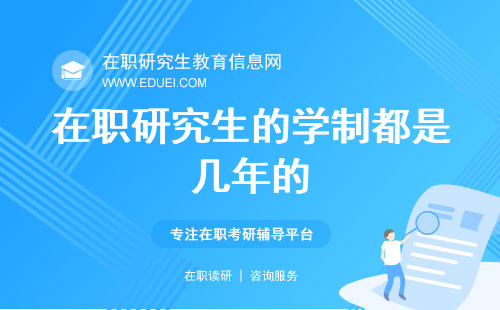 在职研究生教育信息网
WWW.EDUEI.COM

在职研究生的学制都是几年的

专注在职考研辅导平台

在职读研 | 咨询服务